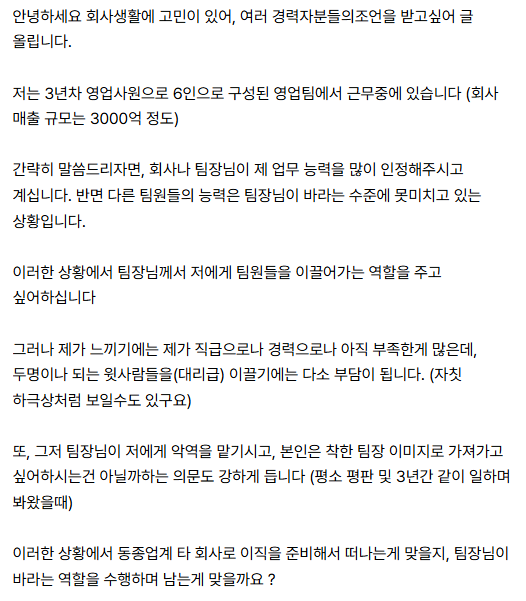 안녕하세요 회사생활에 고민이 있어, 여러 경력자분들의조언을 받고싶어 글 올립니다.

저는 3년차 영업사원으로 6인으로 구성된 영업팀에서 근무중에 있습니다 (회사 매출 규모는 3000억 정도)

간략히 말씀드리자면, 회사나 팀장님이 제 업무 능력을 많이 인정해주시고 계십니다. 반면 다른 팀원들의 능력은 팀장님이 바라는 수준에 못미치고 있는 상황입니다.

이러한 상황에서 팀장님께서 저에게 팀원들을 이끌어가는 역할을 주고 싶어하십니다

그러나 제가 느끼기에는 제가 직급으로나 경력으로나 아직 부족한게 많은데, 두명이나 되는 윗사람들을(대리급) 이끌기에는 다소 부담이 됩니다. (자칫 하극상처럼 보일수도 있구요)

또, 그저 팀장님이 저에게 악역을 맡기시고, 본인은 착한 팀장 이미지로 가져가고 싶어하시는건 아닐까하는 의문도 강하게 듭니다 (평소 평판 및 3년간 같이 일하며 봐왔을때)

이러한 상황에서 동종업계 타 회사로 이직을 준비해서 떠나는게 맞을지, 팀장님이 바라는 역할을 수행하며 남는게 맞을까요 ?